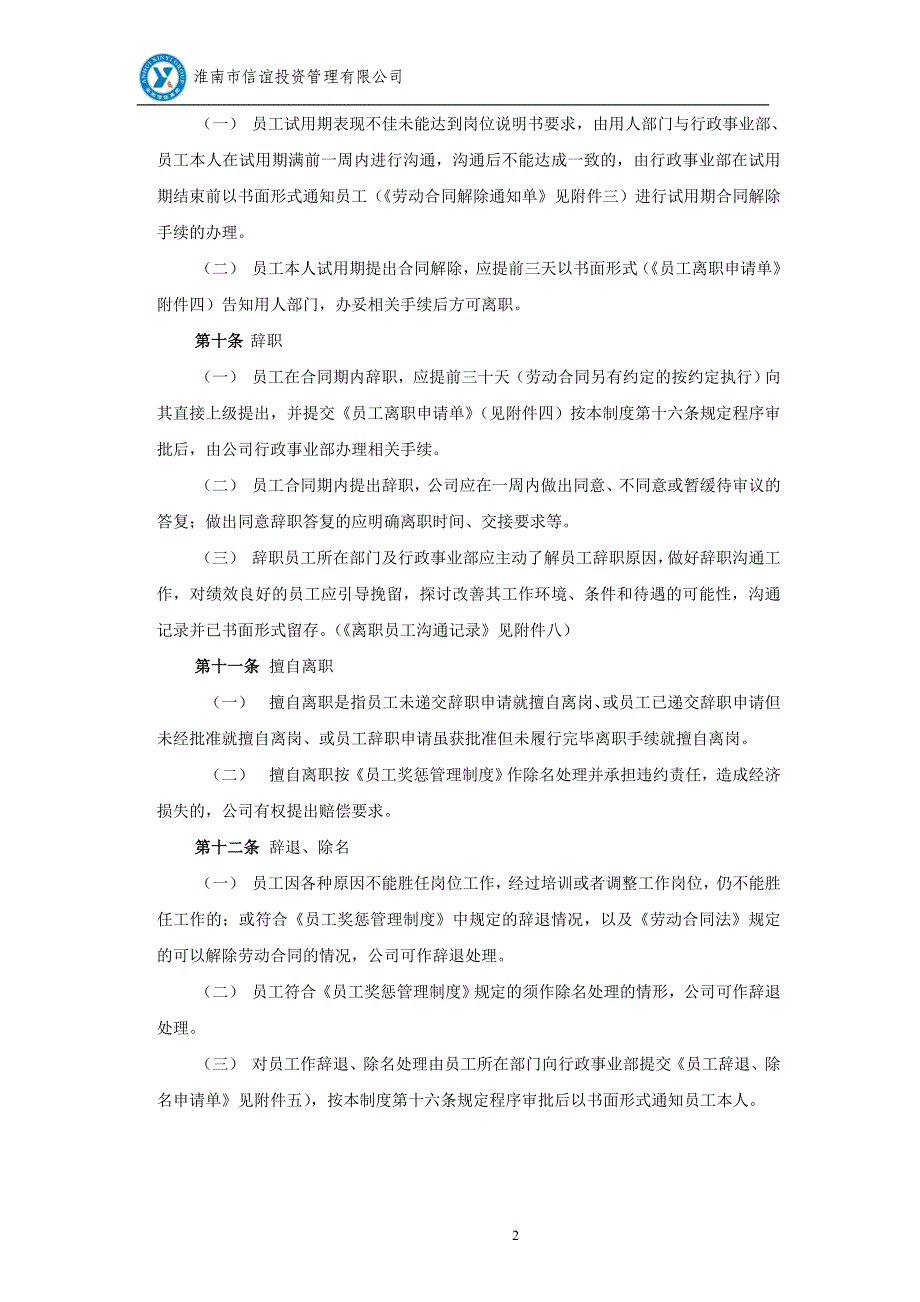 淮南市信谊投资管理有限公司

（一） 员工试用期表现不佳未能达到岗位说明书要求，由用人部门与行政事业部、员工本人在试用期满前一周内进行沟通，沟通后不能达成一致的，由行政事业部在试用期结束前以书面形式通知员工（《劳动合同解除通知单》见附件三）进行试用期合同解除手续的办理。

（二） 员工本人试用期提出合同解除，应提前三天以书面形式（《员工离职申请单》附件四）告知用人部门，办妥相关手续后方可离职。

第十条 辞职

（一） 员工在合同期内辞职，应提前三十天（劳动合同另有约定的按约定执行）向其直接上级提出，并提交《员工离职申请单》（见附件四）按本制度第十六条规定程序审批后，由公司行政事业部办理相关手续。

（二） 员工合同期内提出辞职，公司应在一周内做出同意、不同意或暂缓待审议的答复；做出同意辞职答复的应明确离职时间、交接要求等。

（三） 辞职员工所在部门及行政事业部应主动了解员工辞职原因，做好辞职沟通工作，对绩效良好的员工应引导挽留，探讨改善其工作环境、条件和待遇的可能性，沟通记录并已书面形式留存。（《离职员工沟通记录》见附件八）

第十一条 擅自离职

（一） 擅自离职是指员工未递交辞职申请就擅自离岗、或员工已递交辞职申请但未经批准就擅自离岗、或员工辞职申请虽获批准但未履行完毕离职手续就擅自离岗。

（二） 擅自离职按《员工奖惩管理制度》作除名处理并承担违约责任，造成经济损失的，公司有权提出赔偿要求。

第十二条 辞退、除名

（一） 员工因各种原因不能胜任岗位工作，经过培训或者调整工作岗位，仍不能胜任工作的；或符合《员工奖惩管理制度》中规定的辞退情况，以及《劳动合同法》规定的可以解除劳动合同的情况，公司可作辞退处理。

（二） 员工符合《员工奖惩管理制度》规定的须作除名处理的情形，公司可作辞退处理。

（三） 对员工作辞退、除名处理由员工所在部门向行政事业部提交《员工辞退、除名申请单》见附件五），按本制度第十六条规定程序审批后以书面形式通知员工本人。

2